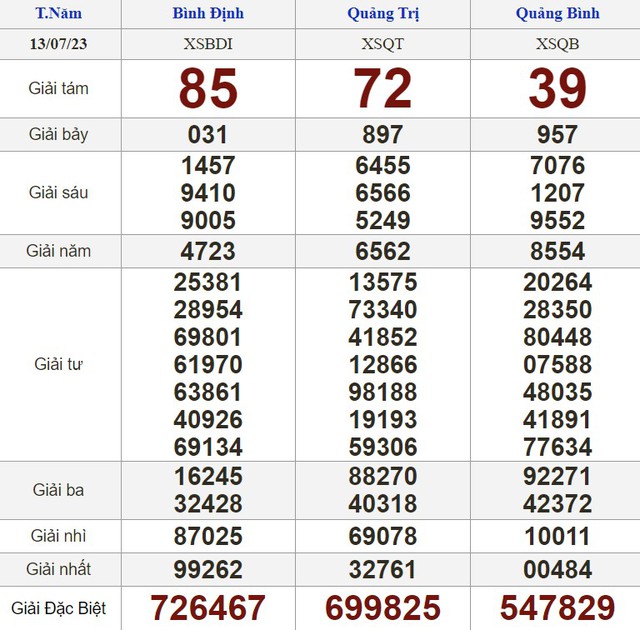 | T.Năm | Bình Định | Quảng Trị | Quảng Bình |
|---|---|---|---|
| 13/07/23 | XSBDI | XSQT | XSQB |
| Giải tám | 85 | 72 | 39 |
| Giải bảy | 031 | 897 | 957 |
| Giải sáu | 1457 9410 9005 | 6455 6566 5249 | 7076 1207 9552 |
| Giải năm | 4723 | 6562 | 8554 |
| Giải tư | 25381 28954 69801 61970 63861 40926 69134 | 13575 73340 41852 12866 98188 19193 59306 | 20264 28350 80448 07588 48035 41891 77634 |
| Giải ba | 16245 32428 | 88270 40318 | 92271 42372 |
| Giải nhì | 87025 | 69078 | 10011 |
| Giải nhất | 99262 | 32761 | 00484 |
| Giải Đặc Biệt | 726467 | 699825 | 547829 |